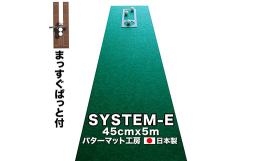 まっすぐぱっと付

SYSTEM-E
45cmx5m
パターマット工房 日本製